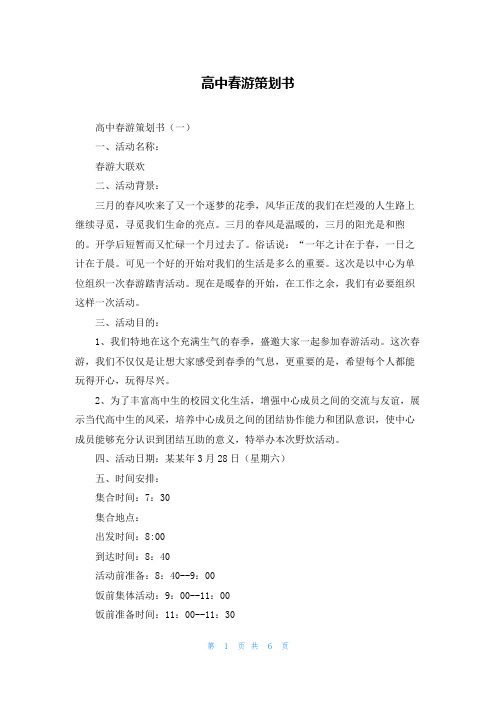 高中春游策划书

高中春游策划书（一）

一、活动名称：

春游大联欢

二、活动背景：

三月的春风吹来了又一个逐梦的花季，风华正茂的我们在烂漫的人生路上继续寻觅，寻觅我们生命的亮点。三月的春风是温暖的，三月的阳光是和煦的。开学后短暂而又忙碌一个月过去了。俗话说：“一年之计在于春，一日之计在于晨。可见一个好的开始对我们的生活是多么的重要。这次是以中心为单位组织一次春游踏青活动。现在是暖春的开始，在工作之余，我们有必要组织这样一次活动。

三、活动目的：

1、我们特地在这个充满生气的春季，盛邀大家一起参加春游活动。这次春游，我们不仅仅是让想大家感受到春季的气息，更重要的是，希望每个人都能玩得开心，玩得尽兴。

2、为了丰富高中生的校园文化生活，增强中心成员之间的交流与友谊，展示当代高中生的风采，培养中心成员之间的团结协作能力和团队意识，使中心成员能够充分认识到团结互助的意义，特举办本次野炊活动。

四、活动日期：某某年 3 月 28 日（星期六）

五、时间安排：

集合时间：7：30

集合地点：

出发时间：8:00

到达时间：8：40

活动前准备：8：40--9：00

饭前集体活动：9：00--11：00

饭前准备时间：11：00--11：30

第 1 页 共 6 页